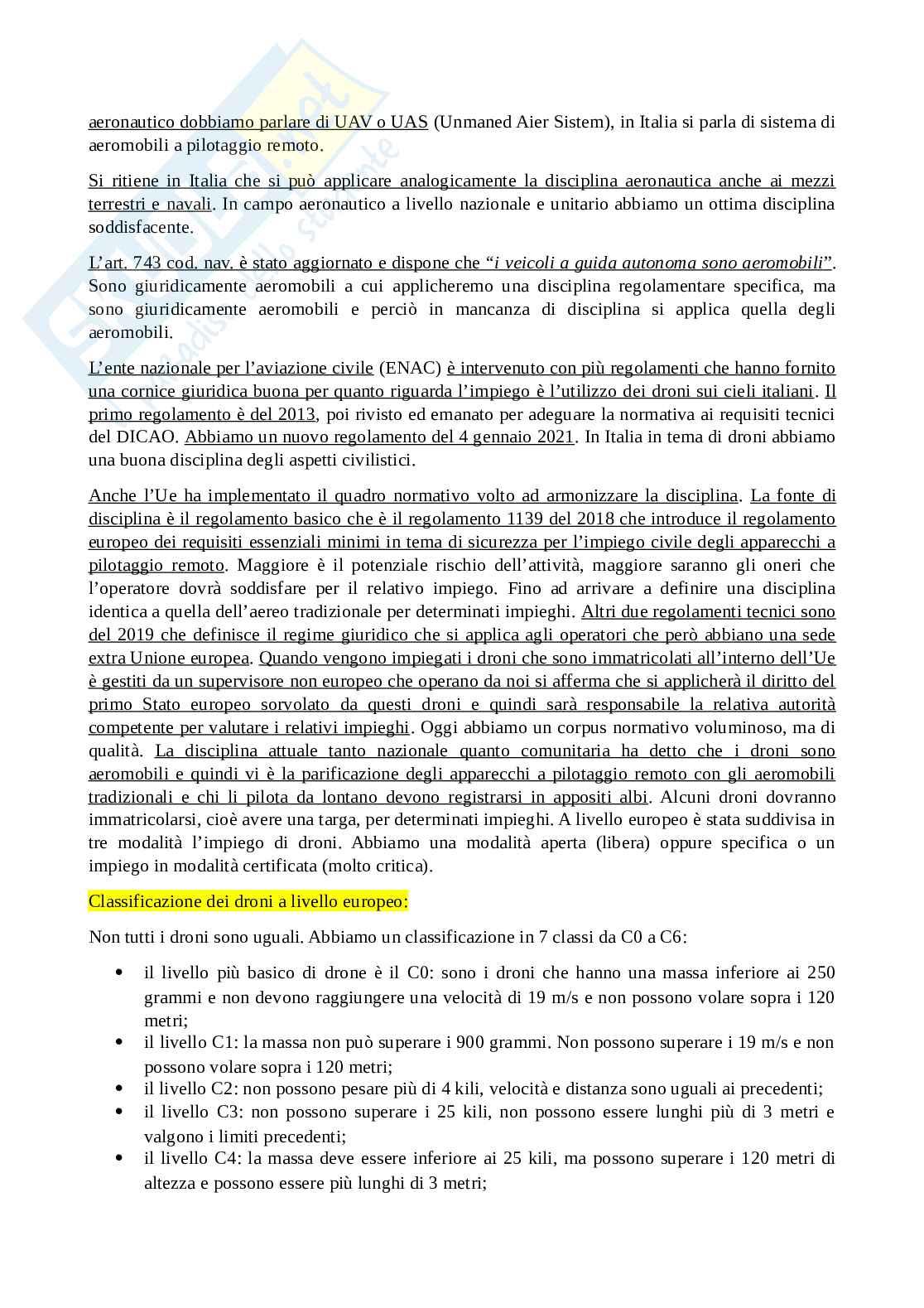 aeronautico dobbiamo parlare di UAV o UAS (Unmaned Aier Sistem), in Italia si parla di sistema di aeromobili a pilotaggio remoto.

Si ritiene in Italia che si può applicare analogicamente la disciplina aeronautica anche ai mezzi terrestri e navali. In campo aeronautico a livello nazionale e unitario abbiamo un ottima disciplina soddisfacente.

L'art. 743 cod. nav. è stato aggiornato e dispone che "i veicoli a guida autonoma sono aeromobili". Sono giuridicamente aeromobili a cui applicheremo una disciplina regolamentare specifica, ma sono giuridicamente aeromobili e perciò in mancanza di disciplina si applica quella degli aeromobili.

L'ente nazionale per l'aviazione civile (ENAC) è intervenuto con più regolamenti che hanno fornito una cornice giuridica buona per quanto riguarda l'impiego è l'utilizzo dei droni sui cieli italiani. Il primo regolamento è del 2013, poi rivisto ed emanato per adeguare la normativa ai requisiti tecnici del DICAO. Abbiamo un nuovo regolamento del 4 gennaio 2021. In Italia in tema di droni abbiamo una buona disciplina degli aspetti civilistici.

Anche l'Ue ha implementato il quadro normativo volto ad armonizzare la disciplina. La fonte di disciplina è il regolamento basico che è il regolamento 1139 del 2018 che introduce il regolamento europeo dei requisiti essenziali minimi in tema di sicurezza per l'impiego civile degli apparecchi a pilotaggio remoto. Maggiore è il potenziale rischio dell'attività, maggiore saranno gli oneri che l'operatore dovrà soddisfare per il relativo impiego. Fino ad arrivare a definire una disciplina identica a quella dell'aereo tradizionale per determinati impieghi. Altri due regolamenti tecnici sono del 2019 che definisce il regime giuridico che si applica agli operatori che però abbiano una sede extra Unione europea. Quando vengono impiegati i droni che sono immatricolati all'interno dell'Ue è gestiti da un supervisore non europeo che operano da noi si afferma che si applicherà il diritto del primo Stato europeo sorvolato da questi droni e quindi sarà responsabile la relativa autorità competente per valutare i relativi impieghi. Oggi abbiamo un corpus normativo voluminoso, ma di qualità. La disciplina attuale tanto nazionale quanto comunitaria ha detto che i droni sono aeromobili e quindi vi è la parificazione degli apparecchi a pilotaggio remoto con gli aeromobili tradizionali e chi li pilota da lontano devono registrarsi in appositi albi. Alcuni droni dovranno immatricolarsi, cioè avere una targa, per determinati impieghi. A livello europeo è stata suddivisa in tre modalità l'impiego di droni. Abbiamo una modalità aperta (libera) oppure specifica o un impiego in modalità certificata (molto critica).

Classificazione dei droni a livello europeo:

Non tutti i droni sono uguali. Abbiamo un classificazione in 7 classi da C0 a C6:

• il livello più basico di drone è il C0: sono i droni che hanno una massa inferiore ai 250 grammi e non devono raggiungere una velocità di 19 m/s e non possono volare sopra i 120 metri;
• il livello C1: la massa non può superare i 900 grammi. Non possono superare i 19 m/s e non possono volare sopra i 120 metri;
• il livello C2: non possono pesare più di 4 kili, velocità e distanza sono uguali ai precedenti;
• il livello C3: non possono superare i 25 kili, non possono essere lunghi più di 3 metri e valgono i limiti precedenti;
• il livello C4: la massa deve essere inferiore ai 25 kili, ma possono superare i 120 metri di altezza e possono essere più lunghi di 3 metri;